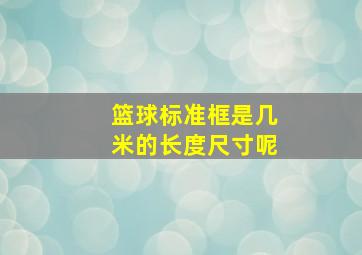 篮球标准框是几米的长度尺寸呢